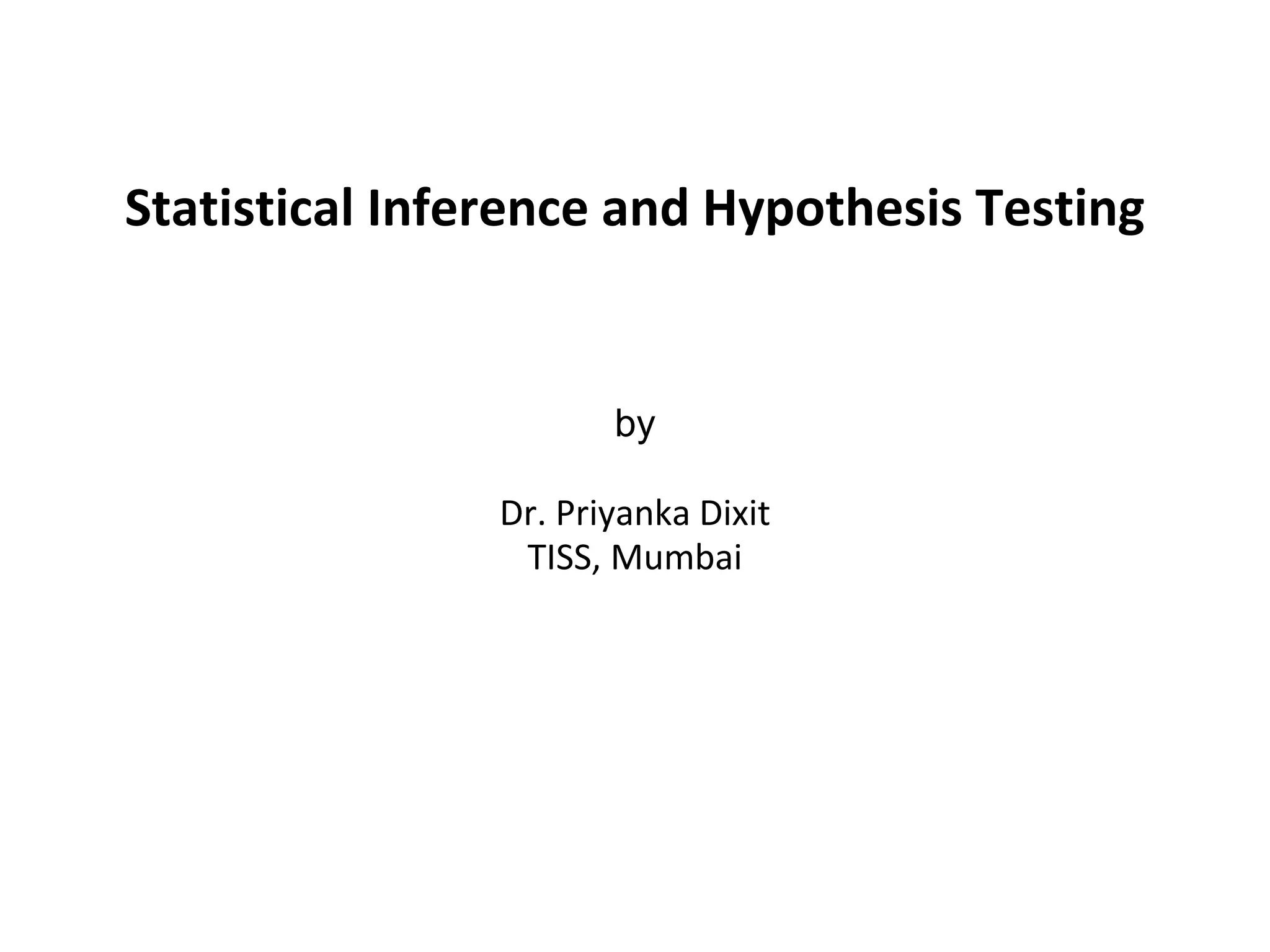 Statistical Inference and Hypothesis Testing

by

Dr. Priyanka Dixit
TISS, Mumbai